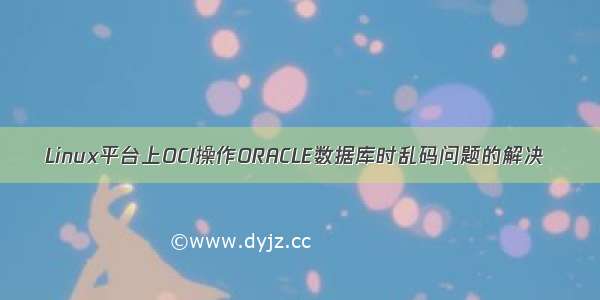 Linux平台上OCI操作ORACLE数据库时乱码问题的解决

©www.dyjz.cc